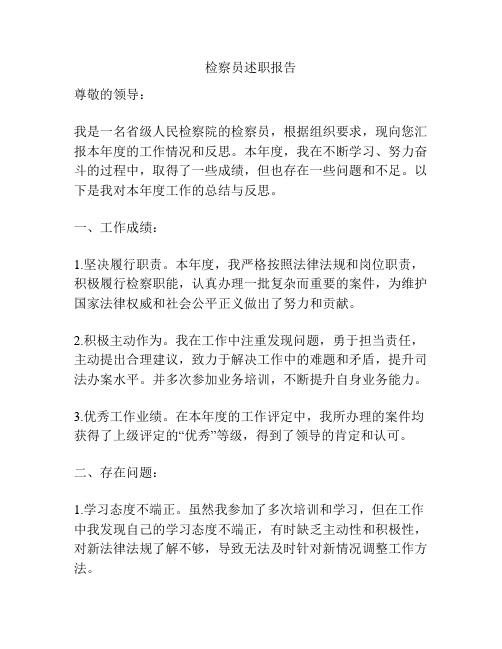 检察员述职报告

尊敬的领导：

我是一名省级人民检察院的检察员，根据组织要求，现向您汇报本年度的工作情况和反思。本年度，我在不断学习、努力奋斗的过程中，取得了一些成绩，但也存在一些问题和不足。以下是我对本年度工作的总结与反思。

一、工作成绩：

1.坚决履行职责。本年度，我严格按照法律法规和岗位职责，积极履行检察职能，认真办理一批复杂而重要的案件，为维护国家法律权威和社会公平正义做出了努力和贡献。

2.积极主动作为。我在工作中注重发现问题，勇于担当责任，主动提出合理建议，致力于解决工作中的难题和矛盾，提升司法办案水平。并多次参加业务培训，不断提升自身业务能力。

3.优秀工作业绩。在本年度的工作评定中，我所办理的案件均获得了上级评定的“优秀”等级，得到了领导的肯定和认可。

二、存在问题：

1.学习态度不端正。虽然我参加了多次培训和学习，但在工作中我发现自己的学习态度不端正，有时缺乏主动性和积极性，对新法律法规了解不够，导致无法及时针对新情况调整工作方法。